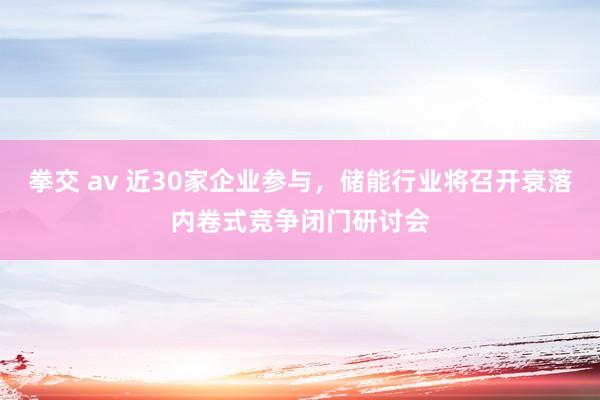 拳交 av 近30家企业参与，储能行业将召开衰落内卷式竞争闭门研讨会